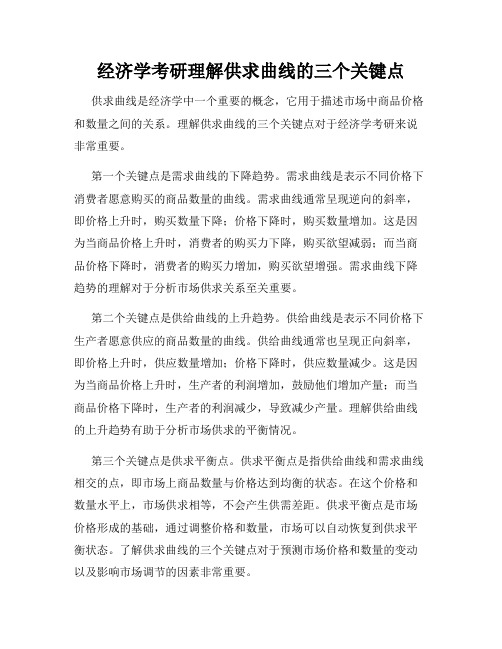 经济学考研理解供求曲线的三个关键点

供求曲线是经济学中一个重要的概念，它用于描述市场中商品价格和数量之间的关系。理解供求曲线的三个关键点对于经济学考研来说非常重要。

第一个关键点是需求曲线的下降趋势。需求曲线是表示不同价格下消费者愿意购买的商品数量的曲线。需求曲线通常呈现逆向的斜率，即价格上升时，购买数量下降；价格下降时，购买数量增加。这是因为当商品价格上升时，消费者的购买力下降，购买欲望减弱；而当商品价格下降时，消费者的购买力增加，购买欲望增强。需求曲线下降趋势的理解对于分析市场供求关系至关重要。

第二个关键点是供给曲线的上升趋势。供给曲线是表示不同价格下生产者愿意供应的商品数量的曲线。供给曲线通常也呈现正向斜率，即价格上升时，供应数量增加；价格下降时，供应数量减少。这是因为当商品价格上升时，生产者的利润增加，鼓励他们增加产量；而当商品价格下降时，生产者的利润减少，导致减少产量。理解供给曲线的上升趋势有助于分析市场供求的平衡情况。

第三个关键点是供求平衡点。供求平衡点是指供给曲线和需求曲线相交的点，即市场上商品数量与价格达到均衡的状态。在这个价格和数量水平上，市场供求相等，不会产生供需差距。供求平衡点是市场价格形成的基础，通过调整价格和数量，市场可以自动恢复到供求平衡状态。了解供求曲线的三个关键点对于预测市场价格和数量的变动以及影响市场调节的因素非常重要。